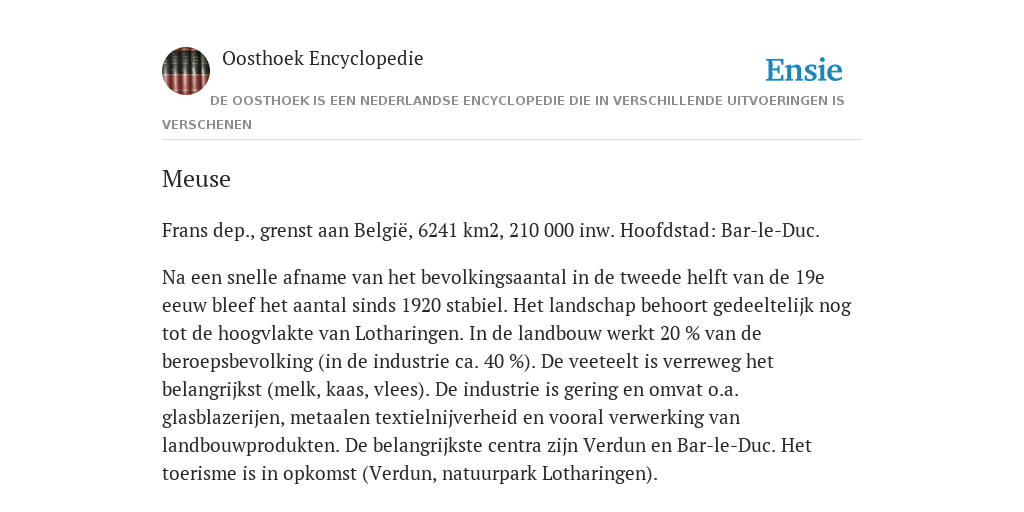 Oosthoek Encyclopedie

Ensie

DE OOSTHOEK IS EEN NEDERLANDSE ENCYCLOPEDIE DIE IN VERSCHILLENDE UITVOERINGEN IS VERSCHENEN

Meuse

Frans dep., grenst aan België, 6241 km2, 210 000 inw. Hoofdstad: Bar-le-Duc.

Na een snelle afname van het bevolkingsaantal in de tweede helft van de 19e eeuw bleef het aantal sinds 1920 stabiel. Het landschap behoort gedeeltelijk nog tot de hoogvlakte van Lotharingen. In de landbouw werkt 20 % van de beroepsbevolking (in de industrie ca. 40 %). De veeteelt is verreweg het belangrijkst (melk, kaas, vlees). De industrie is gering en omvat o.a. glasblazerijen, metaalen textielnijverheid en vooral verwerking van landbouwprodukten. De belangrijkste centra zijn Verdun en Bar-le-Duc. Het toerisme is in opkomst (Verdun, natuurpark Lotharingen).